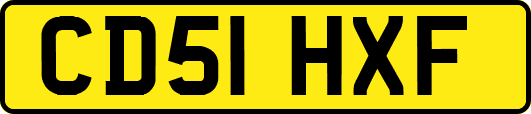 CD51 HXF